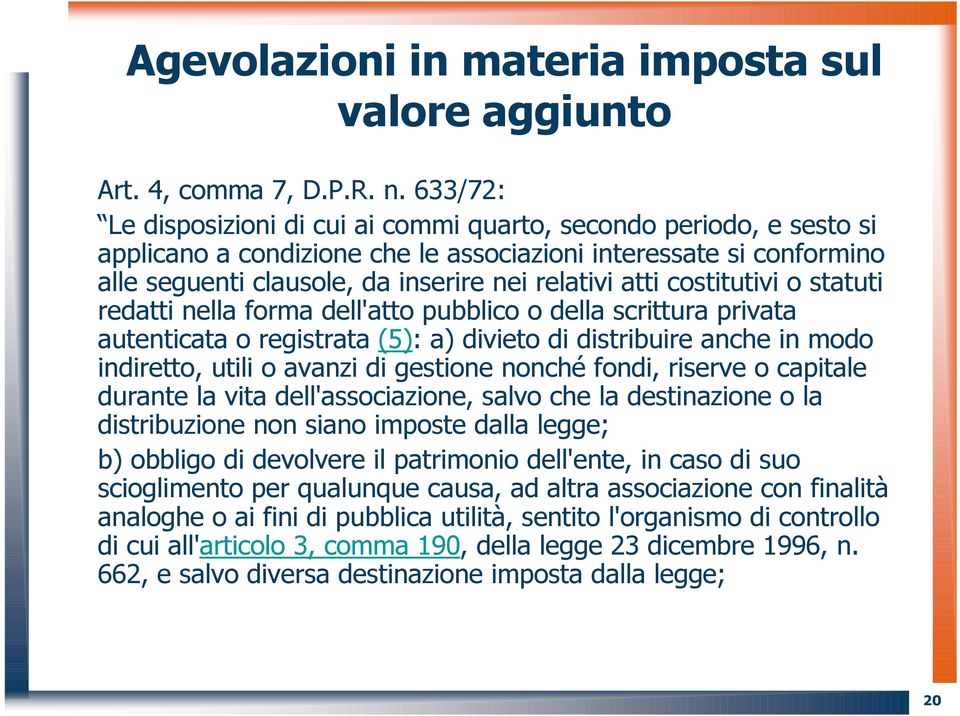 Agevolazioni in materia imposta sul valore aggiunto

Art. 4, comma 7, D.P.R. n. 633/72:

“Le disposizioni di cui ai commi quarto, secondo periodo, e sesto si applicano a condizione che le associazioni interessate si conformino alle seguenti clausole, da inserire nei relativi atti costitutivi o statuti redatti nella forma dell'atto pubblico o della scrittura privata autenticata o registrata (5): a) divieto di distribuire anche in modo indiretto, utili o avanzi di gestione nonché fondi, riserve o capitale durante la vita dell'associazione, salvo che la destinazione o la distribuzione non siano imposte dalla legge;

b) obbligo di devolvere il patrimonio dell'ente, in caso di suo scioglimento per qualunque causa, ad altra associazione con finalità analoghe o ai fini di pubblica utilità, sentito l'organismo di controllo di cui all'articolo 3, comma 190, della legge 23 dicembre 1996, n. 662, e salvo diversa destinazione imposta dalla legge;

20